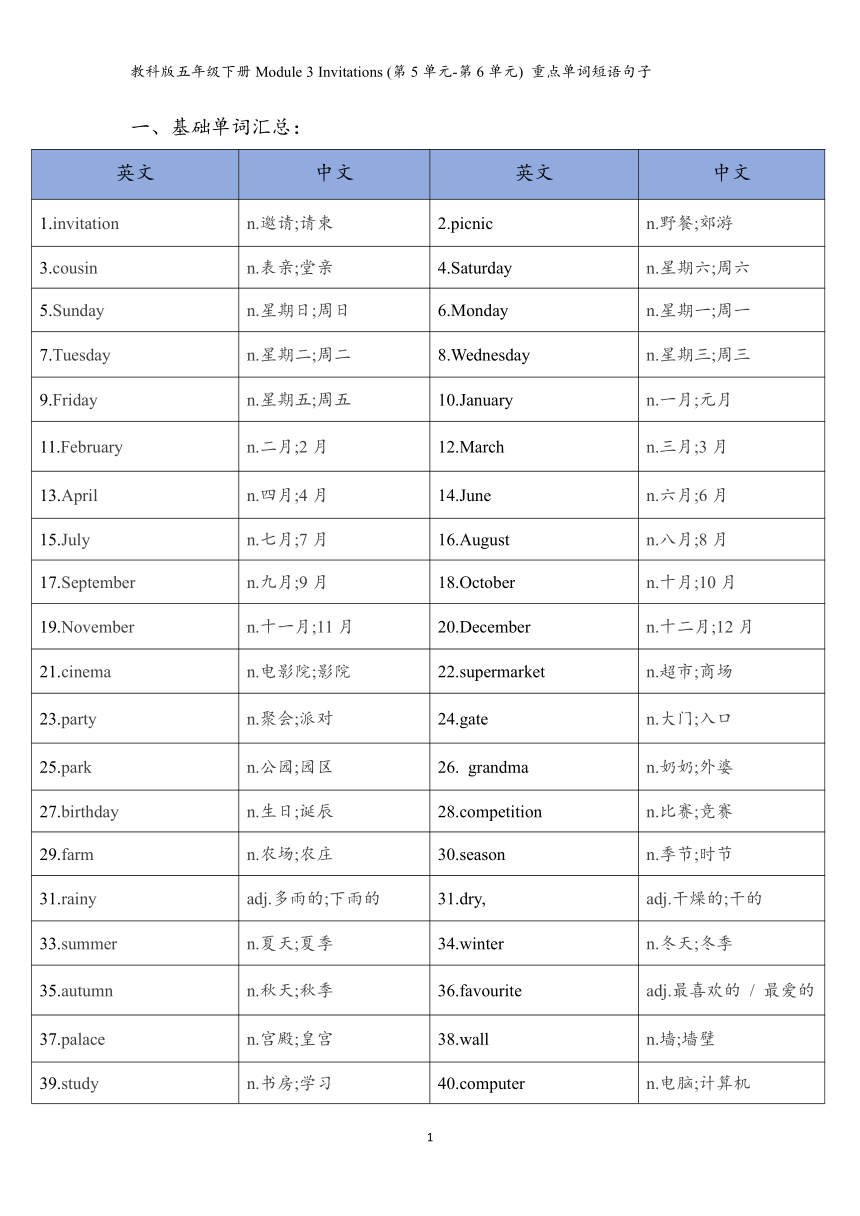 教科版五年级下册 Module 3 Invitations (第 5 单元-第 6 单元) 重点单词短语句子

一、基础单词汇总：

| 英文 | 中文 | 英文 | 中文 |
|---|---|---|---|
| 1.invitation | n.邀请;请柬 | 2.picnic | n.野餐;郊游 |
| 3.cousin | n.表亲;堂亲 | 4.Saturday | n.星期六;周六 |
| 5.Sunday | n.星期日;周日 | 6.Monday | n.星期一;周一 |
| 7.Tuesday | n.星期二;周二 | 8.Wednesday | n.星期三;周三 |
| 9.Friday | n.星期五;周五 | 10.January | n.一月;元月 |
| 11.February | n.二月;2 月 | 12.March | n.三月;3 月 |
| 13.April | n.四月;4 月 | 14.June | n.六月;6 月 |
| 15.July | n.七月;7 月 | 16.August | n.八月;8 月 |
| 17.September | n.九月;9 月 | 18.October | n.十月;10 月 |
| 19.November | n.十一月;11 月 | 20.December | n.十二月;12 月 |
| 21.cinema | n.电影院;影院 | 22.supermarket | n.超市;商场 |
| 23.party | n.聚会;派对 | 24.gate | n.大门;入口 |
| 25.park | n.公园;园区 | 26. grandma | n.奶奶;外婆 |
| 27.birthday | n.生日;诞辰 | 28.competition | n.比赛;竞赛 |
| 29.farm | n.农场;农庄 | 30.season | n.季节;时节 |
| 31.rainy | adj.多雨的;下雨的 | 31.dry, | adj.干燥的;干的 |
| 33.summer | n.夏天;夏季 | 34.winter | n.冬天;冬季 |
| 35.autumn | n.秋天;秋季 | 36.favourite | adj.最喜欢的 / 最爱的 |
| 37.palace | n.宫殿;皇宫 | 38.wall | n.墙;墙壁 |
| 39.study | n.书房;学习 | 40.computer | n.电脑;计算机 |

1